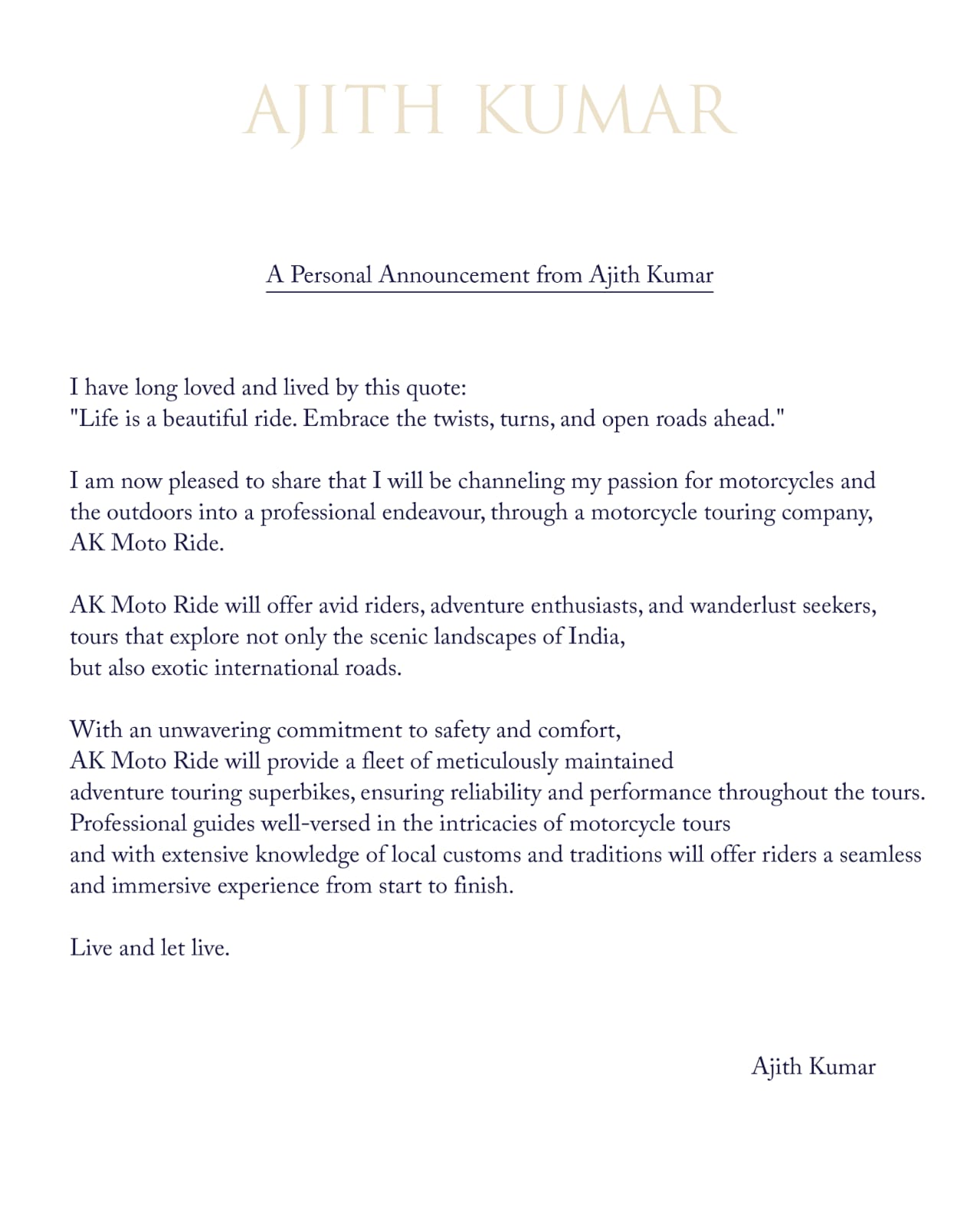 AJITH KUMAR

A Personal Announcement from Ajith Kumar

I have long loved and lived by this quote:
"Life is a beautiful ride. Embrace the twists, turns, and open roads ahead."

I am now pleased to share that I will be channeling my passion for motorcycles and the outdoors into a professional endeavour, through a motorcycle touring company, AK Moto Ride.

AK Moto Ride will offer avid riders, adventure enthusiasts, and wanderlust seekers, tours that explore not only the scenic landscapes of India, but also exotic international roads.

With an unwavering commitment to safety and comfort, AK Moto Ride will provide a fleet of meticulously maintained adventure touring superbikes, ensuring reliability and performance throughout the tours. Professional guides well-versed in the intricacies of motorcycle tours and with extensive knowledge of local customs and traditions will offer riders a seamless and immersive experience from start to finish.

Live and let live.

Ajith Kumar